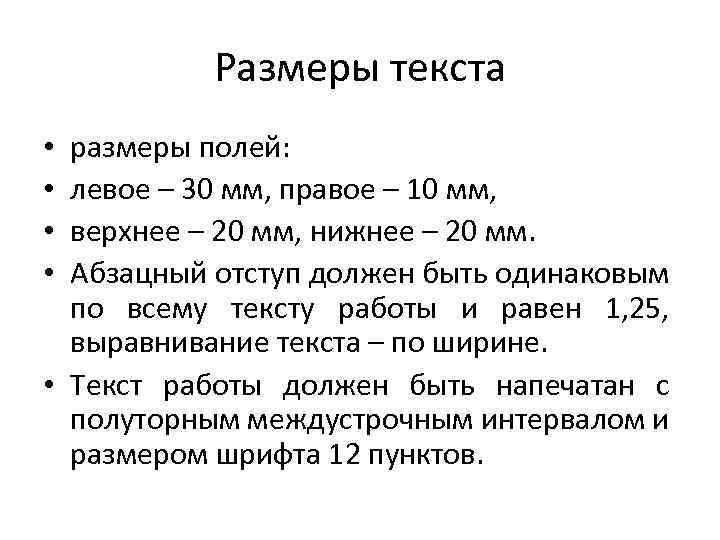 Размеры текста

• размеры полей:
• левое – 30 мм, правое – 10 мм,
• верхнее – 20 мм, нижнее – 20 мм.
• Абзацный отступ должен быть одинаковым по всему тексту работы и равен 1,25, выравнивание текста – по ширине.
• Текст работы должен быть напечатан с полуторным междустрочным интервалом и размером шрифта 12 пунктов.